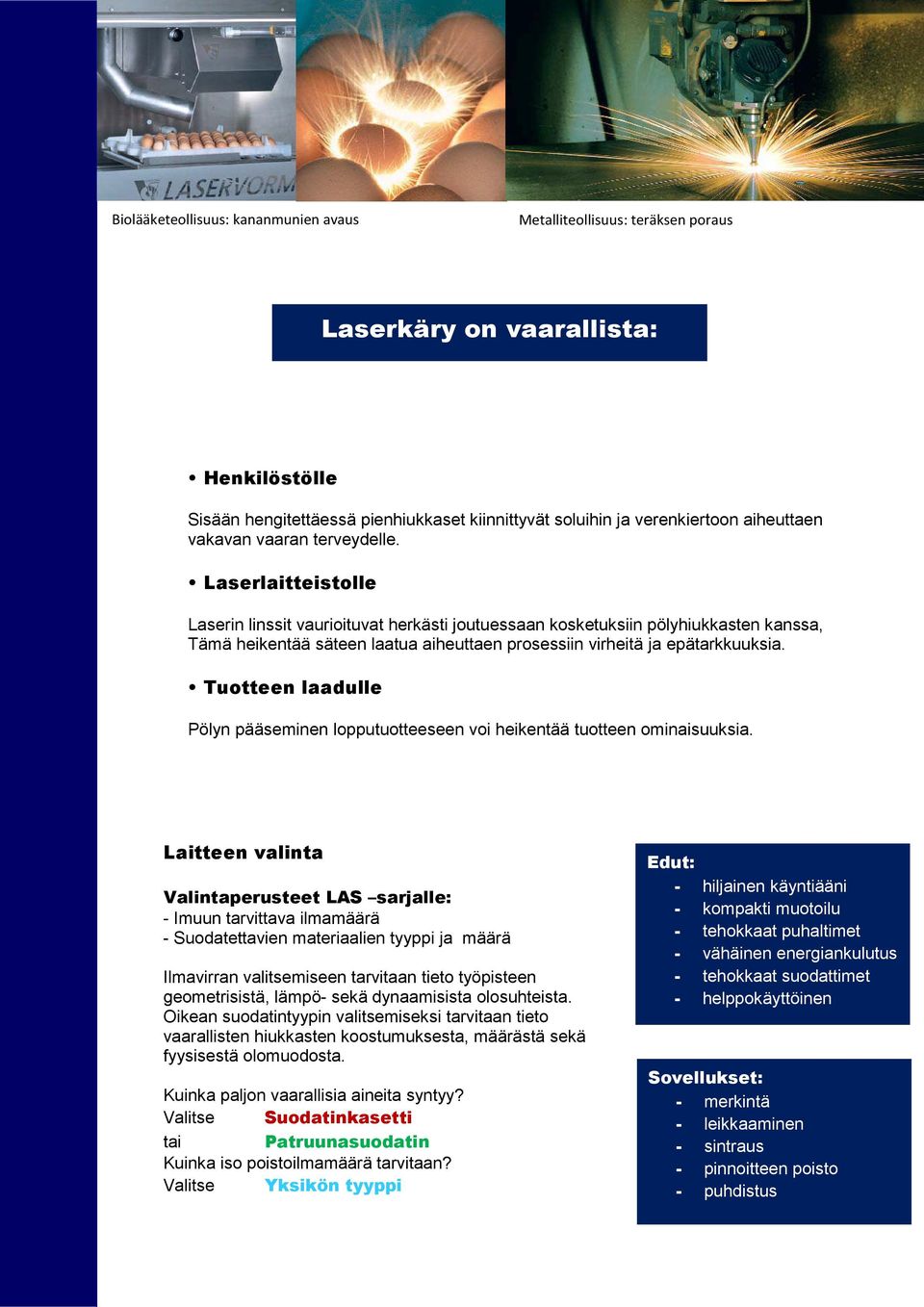 LASERVORM

Biolääketeollisuus: kananmunien avaus

Metalliteollisuus: teräksen poraus

Laserkäry on vaarallista:

• Henkilöstölle

Sisään hengitettäessä pienhiukkaset kiinnittyvät soluihin ja verenkiertoon aiheuttaen vakavan vaaran terveydelle.

• Laserlaitteistolle

Laserin linssit vaurioituvat herkästi joutuessaan kosketuksiin pölyhiukkasten kanssa, Tämä heikentää säteen laatua aiheuttaen prosessiin virheitä ja epätarkkuuksia.

• Tuotteen laadulle

Pölyn pääseminen lopputuotteeseen voi heikentää tuotteen ominaisuuksia.

Laitteen valinta

Valintaperusteet LAS –sarjalle:
- Imuun tarvittava ilmamäärä
- Suodatettavien materiaalien tyyppi ja määrä

Ilmavirran valitsemiseen tarvitaan tieto työpisteen geometrisistä, lämpö- sekä dynaamisista olosuhteista. Oikean suodatintyypin valitsemiseksi tarvitaan tieto vaarallisten hiukkasten koostumuksesta, määrästä sekä fyysisestä olomuodosta.

Kuinka paljon vaarallisia aineita syntyy?
Valitse Suodatinkasetti
tai Patruunasuodatin
Kuinka iso poistoilmamäärä tarvitaan?
Valitse Yksikön tyyppi

Edut:
- hiljainen käyntiääni
- kompakti muotoilu
- tehokkaat puhaltimet
- vähäinen energiankulutus
- tehokkaat suodattimet
- helppokäyttöinen

Sovellukset:
- merkintä
- leikkaaminen
- sintraus
- pinnoitteen poisto
- puhdistus